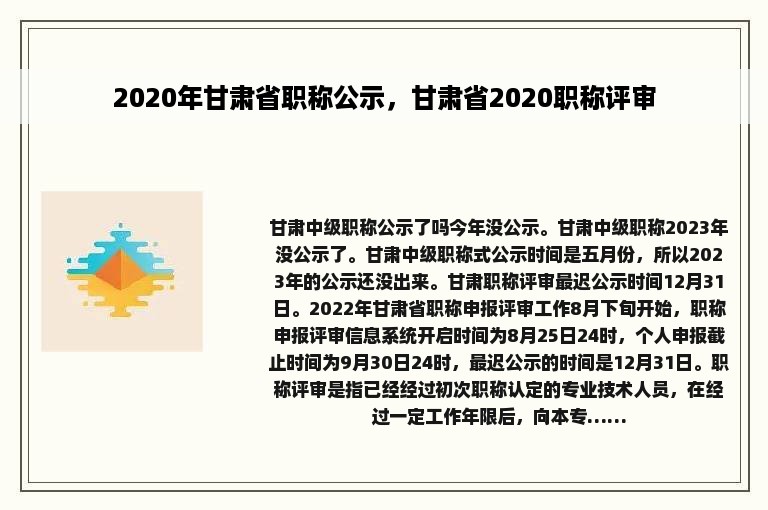 2020年甘肃省职称公示，甘肃省2020职称评审

甘肃中级职称公示了吗今年没公示。甘肃中级职称2023年没公示了。甘肃中级职称式公示时间是五月份，所以2023年的公示还没出来。甘肃职称评审最迟公示时间12月31日。2022年甘肃省职称申报评审工作8月下旬开始，职称申报评审信息系统开启时间为8月25日24时，个人申报截止时间为9月30日24时，最迟公示的时间是12月31日。职称评审是指已经经过初次职称认定的专业技术人员，在经过一定工作年限后，向本专......